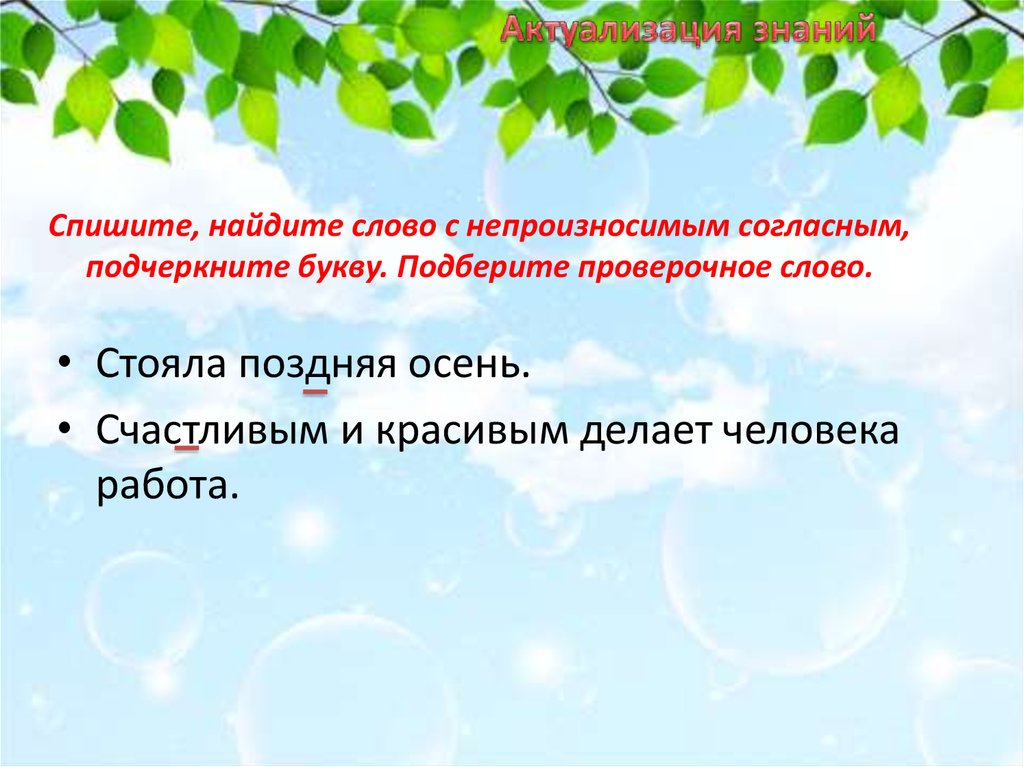 Актуализация знаний

Спишите, найдите слово с непроизносимым согласным, подчеркните букву. Подберите проверочное слово.

• Стояла поздняя осень.
• Счастливым и красивым делает человека работа.